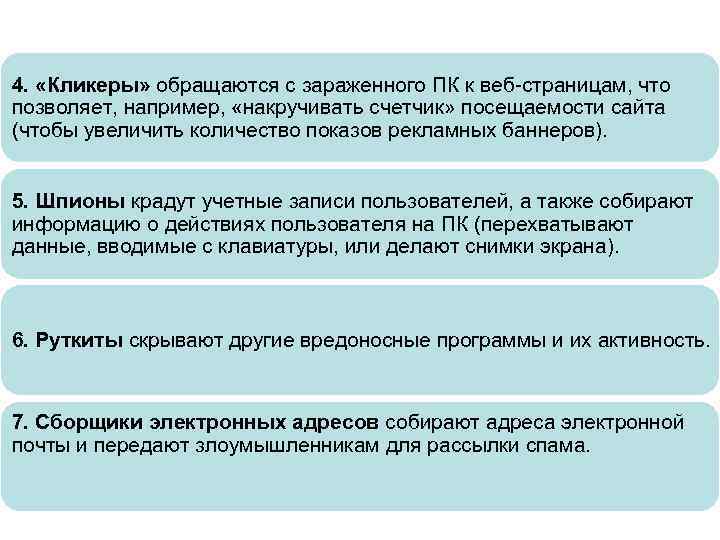 4. «Кликеры» обращаются с зараженного ПК к веб-страницам, что позволяет, например, «накручивать счетчик» посещаемости сайта (чтобы увеличить количество показов рекламных баннеров).

5. Шпионы крадут учетные записи пользователей, а также собирают информацию о действиях пользователя на ПК (перехватывают данные, вводимые с клавиатуры, или делают снимки экрана).

6. Руткиты скрывают другие вредоносные программы и их активность.

7. Сборщики электронных адресов собирают адреса электронной почты и передают злоумышленникам для рассылки спама.